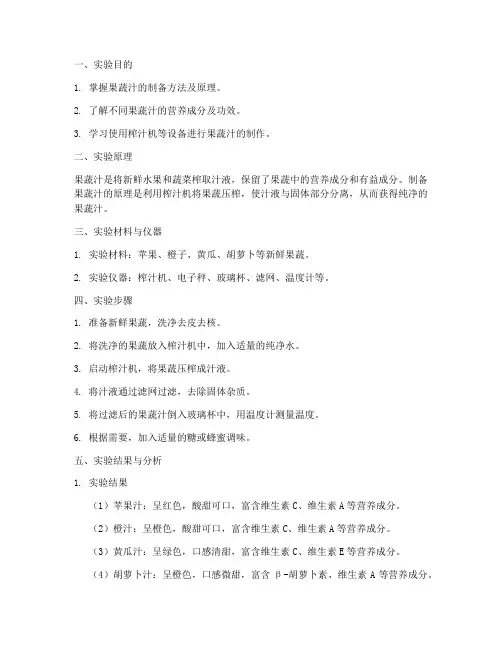 一、实验目的

1. 掌握果蔬汁的制备方法及原理。

2. 了解不同果蔬汁的营养成分及功效。

3. 学习使用榨汁机等设备进行果蔬汁的制作。

二、实验原理

果蔬汁是将新鲜水果和蔬菜榨取汁液，保留了果蔬中的营养成分和有益成分。制备果蔬汁的原理是利用榨汁机将果蔬压榨，使汁液与固体部分分离，从而获得纯净的果蔬汁。

三、实验材料与仪器

1. 实验材料：苹果、橙子、黄瓜、胡萝卜等新鲜果蔬。

2. 实验仪器：榨汁机、电子秤、玻璃杯、滤网、温度计等。

四、实验步骤

1. 准备新鲜果蔬，洗净去皮去核。

2. 将洗净的果蔬放入榨汁机中，加入适量的纯净水。

3. 启动榨汁机，将果蔬压榨成汁液。

4. 将汁液通过滤网过滤，去除固体杂质。

5. 将过滤后的果蔬汁倒入玻璃杯中，用温度计测量温度。

6. 根据需要，加入适量的糖或蜂蜜调味。

五、实验结果与分析

1. 实验结果

（1）苹果汁：呈红色，酸甜可口，富含维生素 C、维生素 A 等营养成分。

（2）橙汁：呈橙色，酸甜可口，富含维生素 C、维生素 A 等营养成分。

（3）黄瓜汁：呈绿色，口感清甜，富含维生素 C、维生素 E 等营养成分。

（4）胡萝卜汁：呈橙色，口感微甜，富含 β-胡萝卜素、维生素 A 等营养成分。